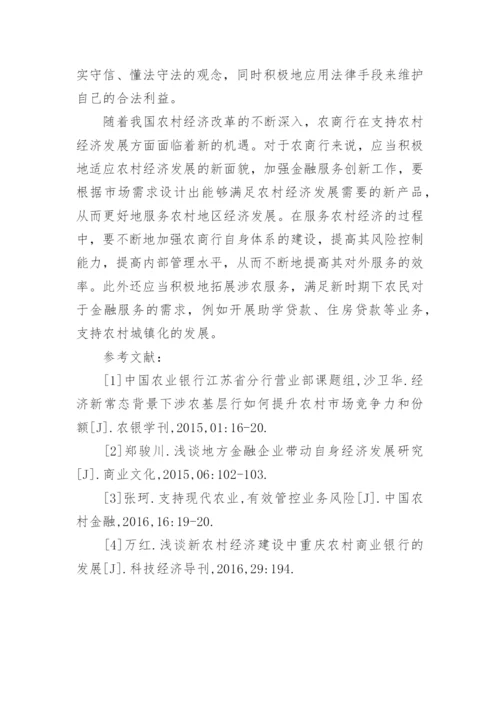 实守信、懂法守法的观念，同时积极地应用法律手段来维护自己的合法利益。

随着我国农村经济改革的不断深入，农商行在支持农村经济发展方面面临着新的机遇。对于农商行来说，应当积极地适应农村经济发展的新面貌，加强金融服务创新工作，要根据市场需求设计出能够满足农村经济发展需要的新产品，从而更好地服务农村地区经济发展。在服务农村经济的过程中，要不断地加强农商行自身体系的建设，提高其风险控制能力，提高内部管理水平，从而不断地提高其对外服务的效率。此外还应当积极地拓展涉农服务，满足新时期下农民对于金融服务的需求，例如开展助学贷款、住房贷款等业务，支持农村城镇化的发展。

参考文献：

[1]中国农业银行江苏省分行营业部课题组,沙卫华.经济新常态背景下涉农基层行如何提升农村市场竞争力和份额[J].农银学刊,2015,01:16-20.

[2]郑骏川.浅谈地方金融企业带动自身经济发展研究[J].商业文化,2015,06:102-103.

[3]张珂.支持现代农业,有效管控业务风险[J].中国农村金融,2016,16:19-20.

[4]万红.浅谈新农村经济建设中重庆农村商业银行的发展[J].科技经济导刊,2016,29:194.